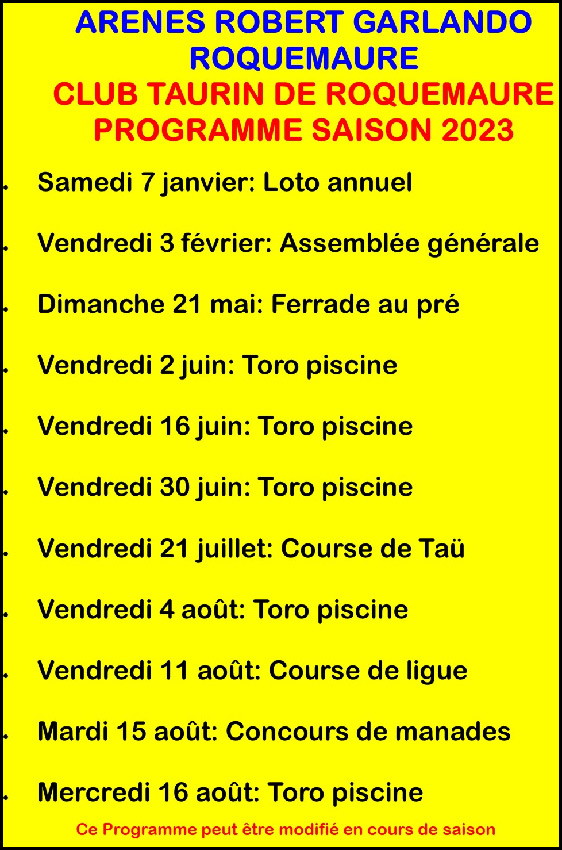 ARENES ROBERT GARLANDO
ROQUEMAURE
CLUB TAURIN DE ROQUEMAURE
PROGRAMME SAISON 2023

- Samedi 7 janvier: Loto annuel
- Vendredi 3 février: Assemblée générale
- Dimanche 21 mai: Ferrade au pré
- Vendredi 2 juin: Toro piscine
- Vendredi 16 juin: Toro piscine
- Vendredi 30 juin: Toro piscine
- Vendredi 21 juillet: Course de Taü
- Vendredi 4 août: Toro piscine
- Vendredi 11 août: Course de ligue
- Mardi 15 août: Concours de manades
- Mercredi 16 août: Toro piscine

Ce Programme peut être modifié en cours de saison